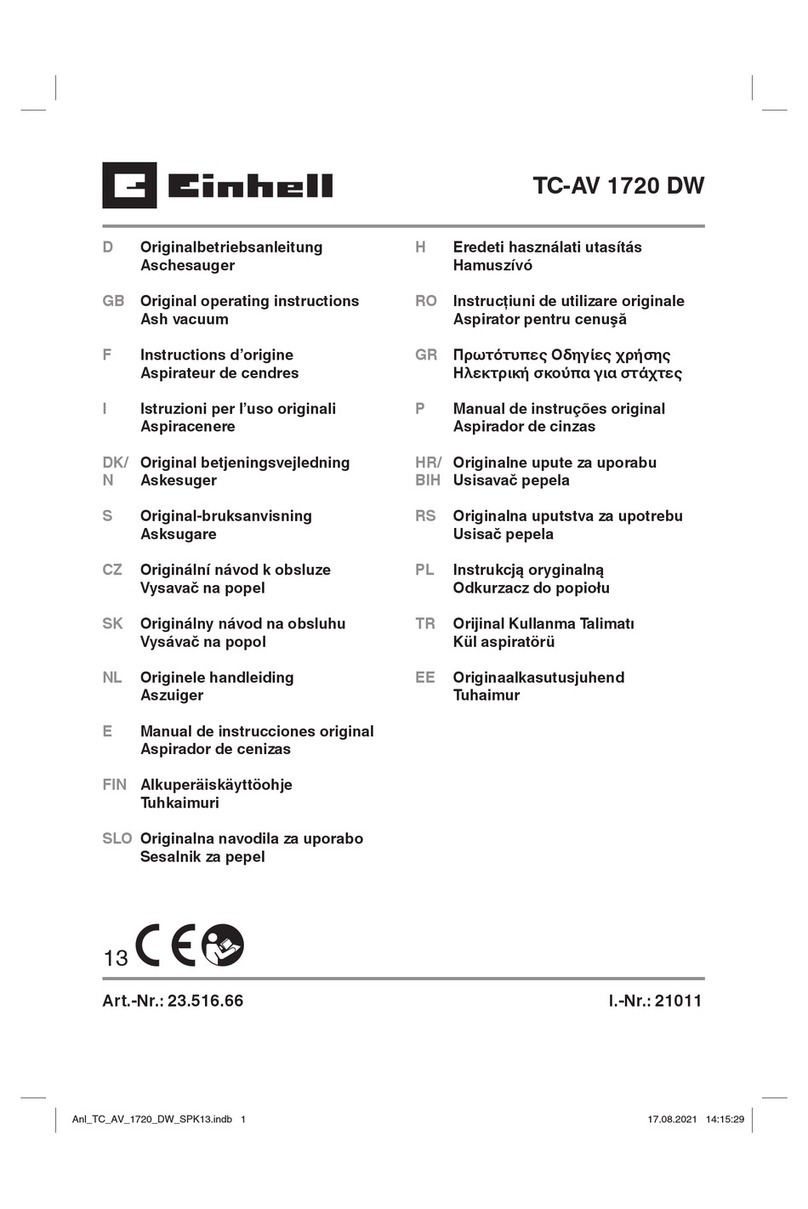 Einhell

TC-AV 1720 DW

D Originalbetriebsanleitung
Aschesauger

GB Original operating instructions
Ash vacuum

F Instructions d'origine
Aspirateur de cendres

I Istruzioni per l'uso originali
Aspiracenere

DK/N Original betjeningsvejledning
Askesuger

S Original-bruksanvisning
Asksugare

CZ Originální návod k obsluze
Vysavač na popel

SK Originálny návod na obsluhu
Vysávač na popol

NL Originele handleiding
Aszuiger

E Manual de instrucciones original
Aspirador de cenizas

FIN Alkuperäiskäyttöohje
Tuhkaimuri

SLO Originalna navodila za uporabo
Sesalnik za pepel

H Eredeti használati utasítás
Hamuszívó

RO Instrucțiuni de utilizare originale
Aspirator pentru cenușă

GR Πρωτότυπες Οδηγίες χρήσης
Ηλεκτρική σκούπα για στάχτες

P Manual de instruções original
Aspirador de cinzas

HR/BIH Originalne upute za uporabu
Usisavač pepela

RS Originalna uputstva za upotrebu
Usisač pepela

PL Instrukcją oryginalną
Odkurzacz do popiołu

TR Orijinal Kullanma Talimatı
Kül aspiratörü

EE Originaalkasutusjuhend
Tuhaimur

13 CE

Art.-Nr.: 23.516.66 I.-Nr.: 21011

Anl_TC_AV_1720_DW_SPK13.indb 1 17.08.2021 14:15:29